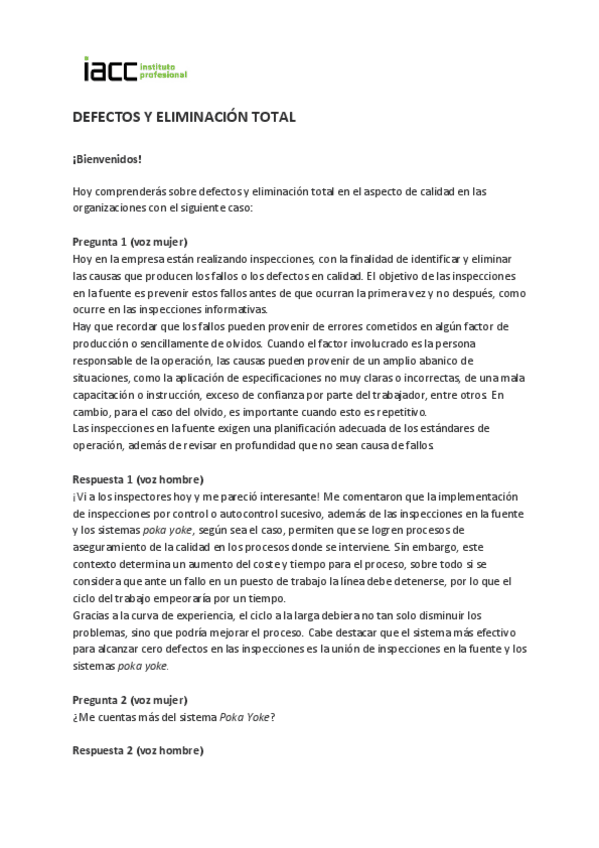 iacc instituto profesional

DEFECTOS Y ELIMINACIÓN TOTAL

¡Bienvenidos!

Hoy comprenderás sobre defectos y eliminación total en el aspecto de calidad en las organizaciones con el siguiente caso:

Pregunta 1 (voz mujer)
Hoy en la empresa están realizando inspecciones, con la finalidad de identificar y eliminar las causas que producen los fallos o los defectos en calidad. El objetivo de las inspecciones en la fuente es prevenir estos fallos antes de que ocurran la primera vez y no después, como ocurre en las inspecciones informativas.
Hay que recordar que los fallos pueden provenir de errores cometidos en algún factor de producción o sencillamente de olvidos. Cuando el factor involucrado es la persona responsable de la operación, las causas pueden provenir de un amplio abanico de situaciones, como la aplicación de especificaciones no muy claras o incorrectas, de una mala capacitación o instrucción, exceso de confianza por parte del trabajador, entre otros. En cambio, para el caso del olvido, es importante cuando esto es repetitivo.
Las inspecciones en la fuente exigen una planificación adecuada de los estándares de operación, además de revisar en profundidad que no sean causa de fallos.

Respuesta 1 (voz hombre)
¡Vi a los inspectores hoy y me pareció interesante! Me comentaron que la implementación de inspecciones por control o autocontrol sucesivo, además de las inspecciones en la fuente y los sistemas poka yoke, según sea el caso, permiten que se logren procesos de aseguramiento de la calidad en los procesos donde se interviene. Sin embargo, este contexto determina un aumento del coste y tiempo para el proceso, sobre todo si se considera que ante un fallo en un puesto de trabajo la línea debe detenerse, por lo que el ciclo del trabajo empeoraría por un tiempo.
Gracias a la curva de experiencia, el ciclo a la larga debiera no tan solo disminuir los problemas, sino que podría mejorar el proceso. Cabe destacar que el sistema más efectivo para alcanzar cero defectos en las inspecciones es la unión de inspecciones en la fuente y los sistemas poka yoke.

Pregunta 2 (voz mujer)
¿Me cuentas más del sistema Poka Yoke?

Respuesta 2 (voz hombre)